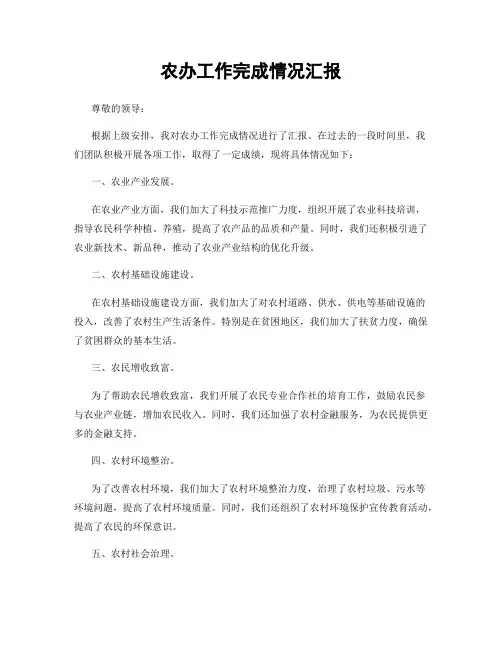 农办工作完成情况汇报

尊敬的领导：

根据上级安排，我对农办工作完成情况进行了汇报。在过去的一段时间里，我们团队积极开展各项工作，取得了一定成绩，现将具体情况如下：

一、农业产业发展。

在农业产业方面，我们加大了科技示范推广力度，组织开展了农业科技培训，指导农民科学种植、养殖，提高了农产品的品质和产量。同时，我们还积极引进了农业新技术、新品种，推动了农业产业结构的优化升级。

二、农村基础设施建设。

在农村基础设施建设方面，我们加大了对农村道路、供水、供电等基础设施的投入，改善了农村生产生活条件。特别是在贫困地区，我们加大了扶贫力度，确保了贫困群众的基本生活。

三、农民增收致富。

为了帮助农民增收致富，我们开展了农民专业合作社的培育工作，鼓励农民参与农业产业链，增加农民收入。同时，我们还加强了农村金融服务，为农民提供更多的金融支持。

四、农村环境整治。

为了改善农村环境，我们加大了农村环境整治力度，治理了农村垃圾、污水等环境问题，提高了农村环境质量。同时，我们还组织了农村环境保护宣传教育活动，提高了农民的环保意识。

五、农村社会治理。